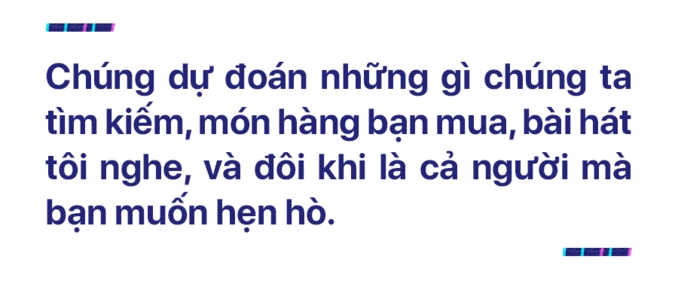 Chúng dự đoán những gì chúng ta tìm kiếm, món hàng bạn mua, bài hát tôi nghe, và đôi khi là cả người mà bạn muốn hẹn hò.